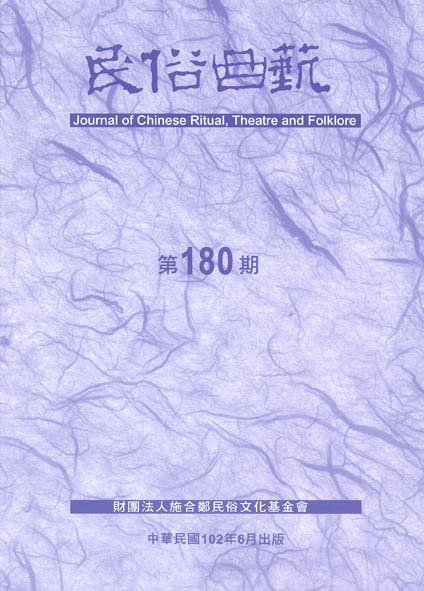 民俗曲藝

Journal of Chinese Ritual, Theatre and Folklore

第180期

財團法人施合鄭民俗文化基金會

中華民國102年6月出版